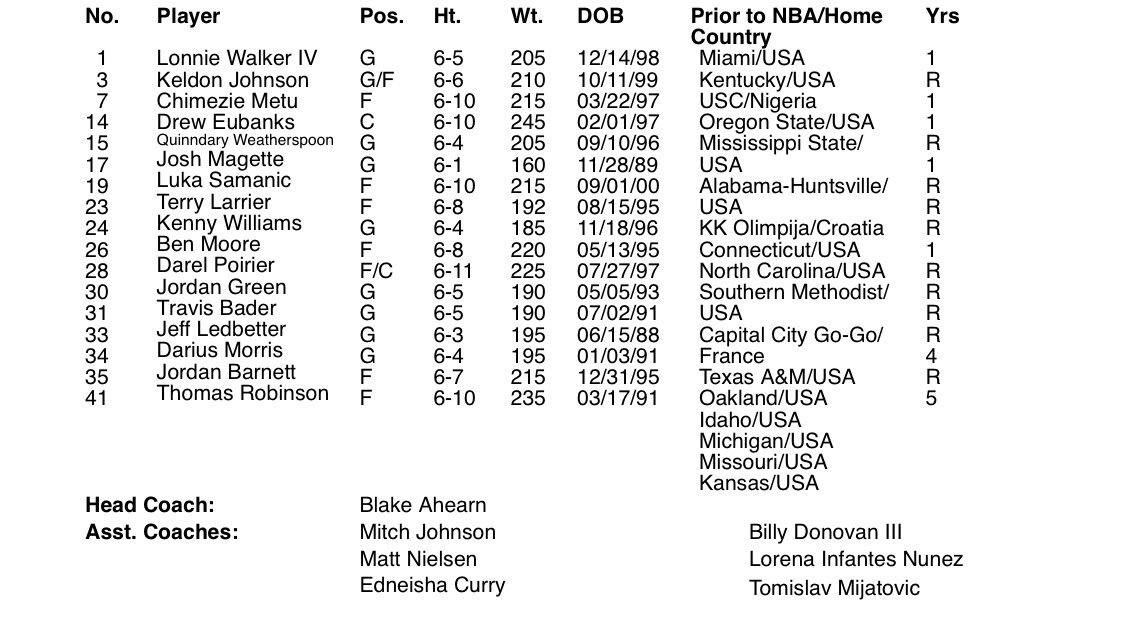 | No. | Player | Pos. | Ht. | Wt. | DOB | Prior to NBA/Home Country | Yrs |
|---|---|---|---|---|---|---|---|
| 1 | Lonnie Walker IV | G | 6-5 | 205 | 12/14/98 | Miami/USA | 1 |
| 3 | Keldon Johnson | G/F | 6-6 | 210 | 10/11/99 | Kentucky/USA | R |
| 7 | Chimezie Metu | F | 6-10 | 215 | 03/22/97 | USC/Nigeria | 1 |
| 14 | Drew Eubanks | C | 6-10 | 245 | 02/01/97 | Oregon State/USA | 1 |
| 15 | Quinndary Weatherspoon | G | 6-4 | 205 | 09/10/96 | Mississippi State/ | R |
| 17 | Josh Magette | G | 6-1 | 160 | 11/28/89 | USA | 1 |
| 19 | Luka Samanic | F | 6-10 | 215 | 09/01/00 | Alabama-Huntsville/ | R |
| 23 | Terry Larrier | F | 6-8 | 192 | 08/15/95 | USA | R |
| 24 | Kenny Williams | G | 6-4 | 185 | 11/18/96 | KK Olimpija/Croatia | R |
| 26 | Ben Moore | F | 6-8 | 220 | 05/13/95 | Connecticut/USA | 1 |
| 28 | Darel Poirier | F/C | 6-11 | 225 | 07/27/97 | North Carolina/USA | R |
| 30 | Jordan Green | G | 6-5 | 190 | 05/05/93 | Southern Methodist/ | R |
| 31 | Travis Bader | G | 6-5 | 190 | 07/02/91 | USA | R |
| 33 | Jeff Ledbetter | G | 6-3 | 195 | 06/15/88 | Capital City Go-Go/ | R |
| 34 | Darius Morris | G | 6-4 | 195 | 01/03/91 | France | 4 |
| 35 | Jordan Barnett | F | 6-7 | 215 | 12/31/95 | Texas A&M/USA | R |
| 41 | Thomas Robinson | F | 6-10 | 235 | 03/17/91 | Oakland/USA | 5 |
| | | | | | | Idaho/USA | |
| | | | | | | Michigan/USA | |
| | | | | | | Missouri/USA | |
| | | | | | | Kansas/USA | |

Head Coach: Blake Ahearn
Asst. Coaches: Mitch Johnson
Matt Nielsen
Edneisha Curry
Billy Donovan III
Lorena Infantes Nunez
Tomislav Mijatovic